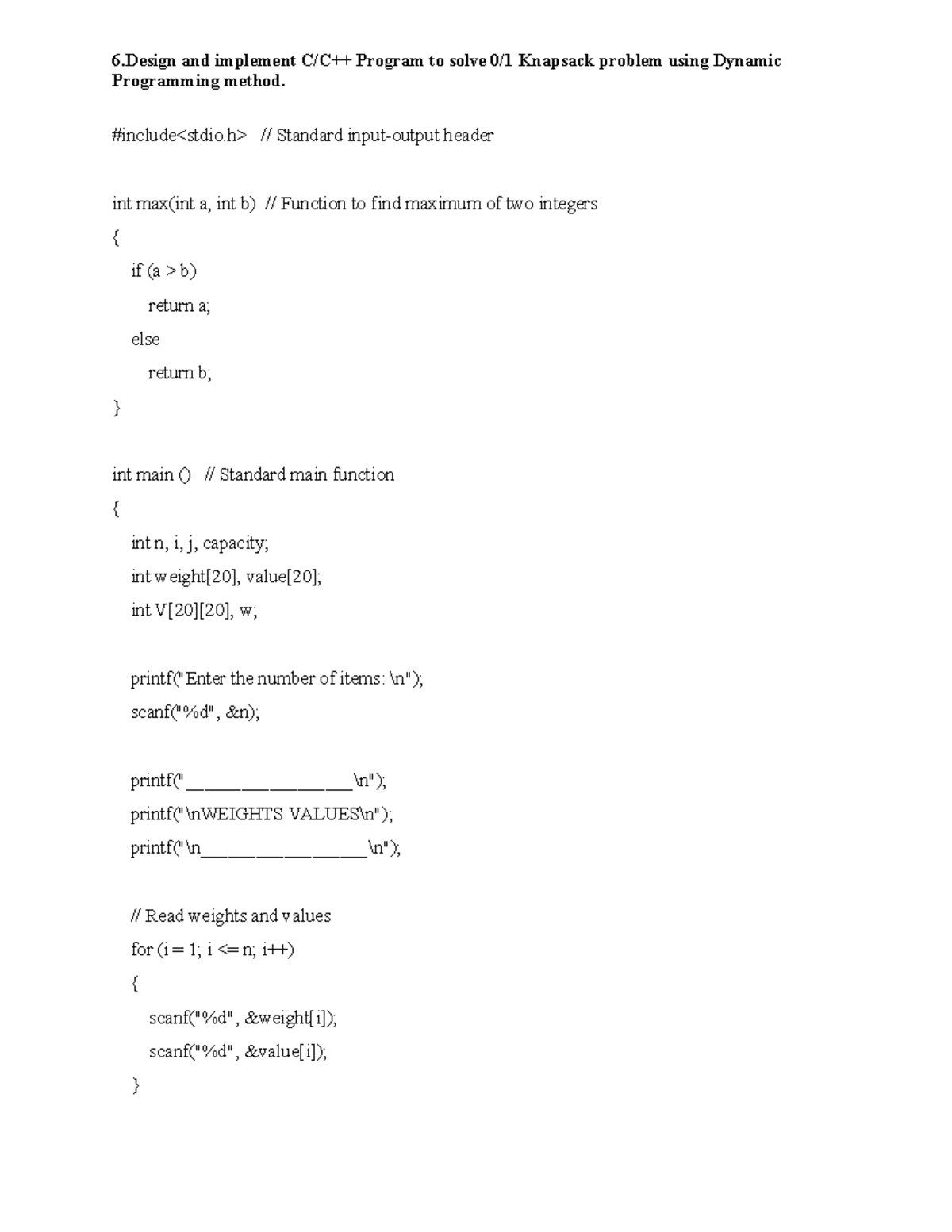 6.Design and implement C/C++ Program to solve 0/1 Knapsack problem using Dynamic Programming method.

#include<stdio.h> // Standard input-output header

int max(int a, int b) // Function to find maximum of two integers
{
  if (a > b)
    return a;
  else
    return b;
}

int main () // Standard main function
{
  int n, i, j, capacity;
  int weight[20], value[20];
  int V[20][20], w;

  printf("Enter the number of items: \n");
  scanf("%d", &n);

  printf("____\n");
  printf("\nWEIGHTS VALUES\n");
  printf("\n____\n");

  // Read weights and values
  for (i = 1; i <= n; i++)
  {
    scanf("%d", &weight[i]);
    scanf("%d", &value[i]);
  }